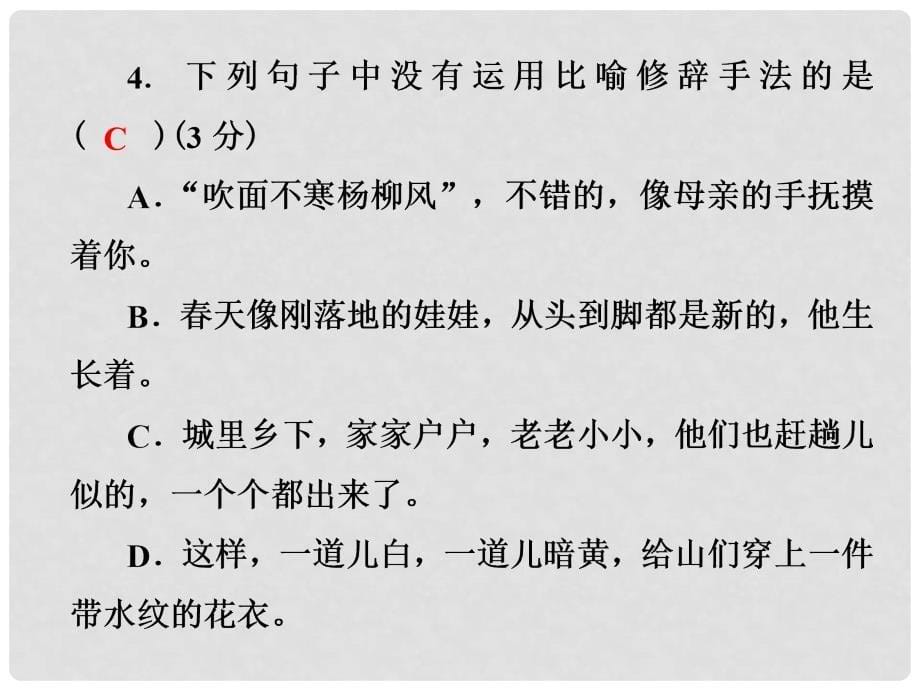 4. 下列句子中没有运用比喻修辞手法的是( C )(3 分)

A．“吹面不寒杨柳风”，不错的，像母亲的手抚摸着你。

B．春天像刚落地的娃娃，从头到脚都是新的，他生长着。

C．城里乡下，家家户户，老老小小，他们也赶趟儿似的，一个个都出来了。

D．这样，一道儿白，一道儿暗黄，给山们穿上一件带水纹的花衣。